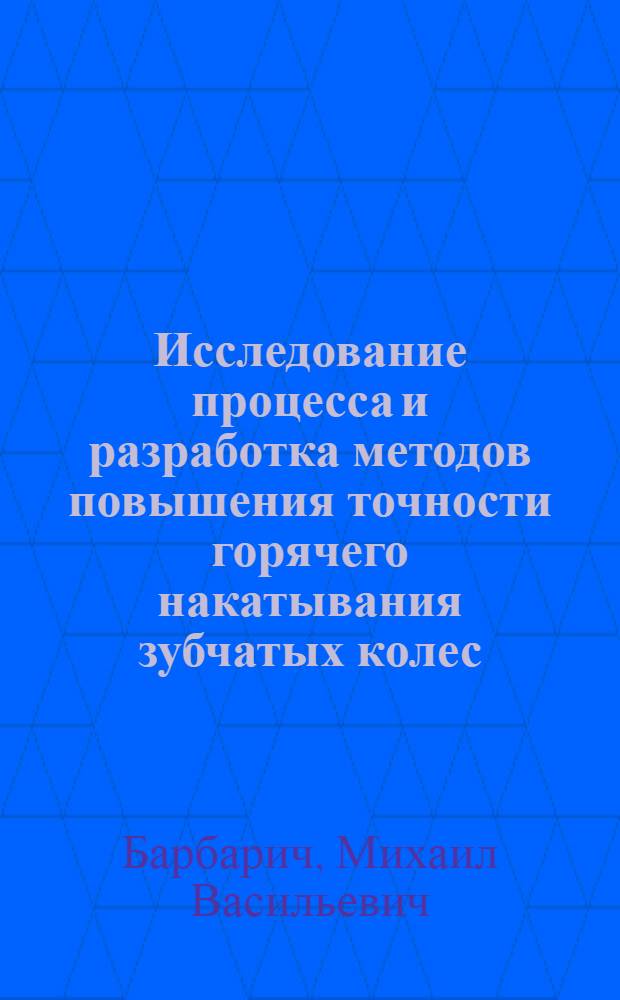 Исследование процесса и разработка методов повышения точности горячего накатывания зубчатых колес

Барбарич, Михаил Васильевич